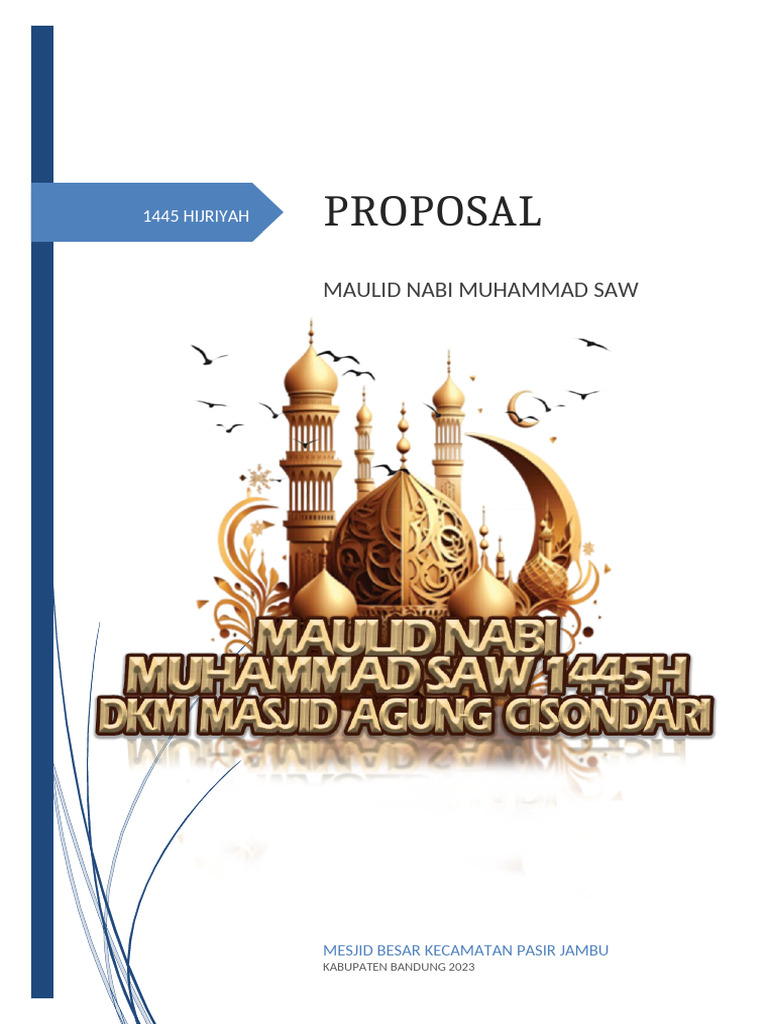 1445 HIJRIYAH

PROPOSAL

MAULID NABI MUHAMMAD SAW

MAULID NABI
MUHAMMAD SAW 1445H
DKM MASJID AGUNG CISONDARI

MESJID BESAR KECAMATAN PASIR JAMBU
KABUPATEN BANDUNG 2023